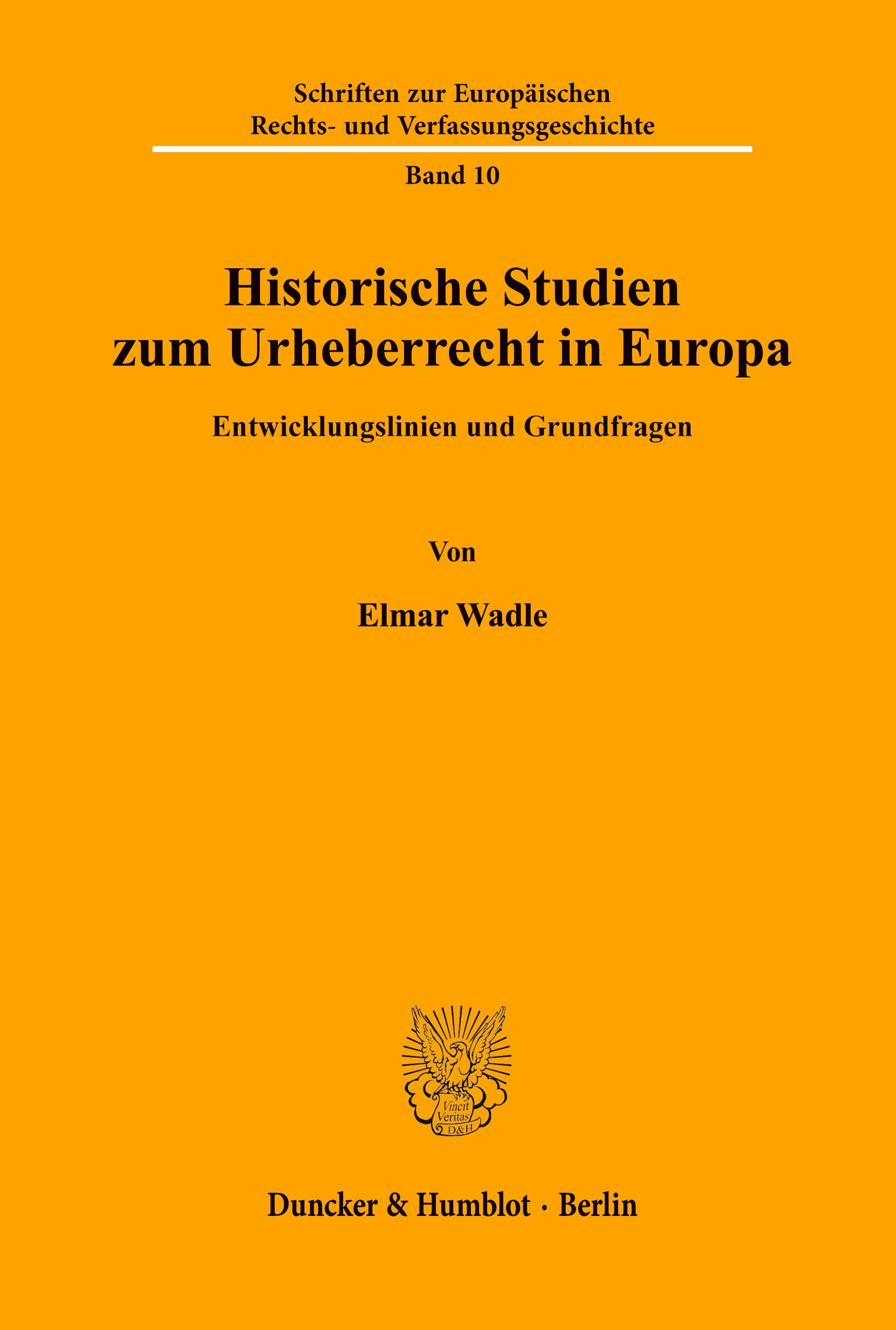 Schriften zur Europäischen Rechts- und Verfassungsgeschichte

Band 10

Historische Studien zum Urheberrecht in Europa

Entwicklungslinien und Grundfragen

Von

Elmar Wadle

Vincit Veritas D&H

Duncker & Humblot · Berlin